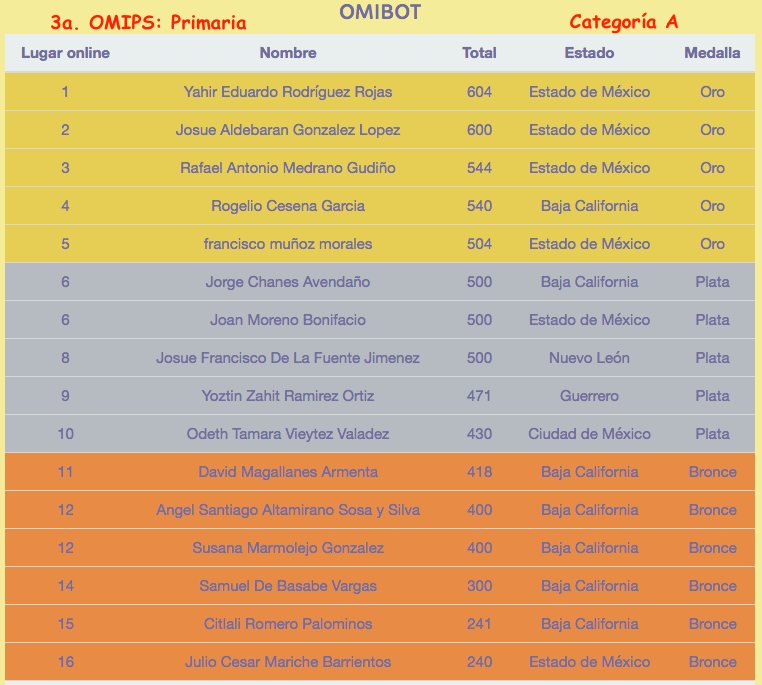 3a. OMIPS: Primaria

OMIBOT

Categoría A

| Lugar online | Nombre | Total | Estado | Medalla |
|---|---|---|---|---|
| 1 | Yahir Eduardo Rodríguez Rojas | 604 | Estado de México | Oro |
| 2 | Josue Aldebaran Gonzalez Lopez | 600 | Estado de México | Oro |
| 3 | Rafael Antonio Medrano Gudiño | 544 | Estado de México | Oro |
| 4 | Rogelio Cesena Garcia | 540 | Baja California | Oro |
| 5 | francisco muñoz morales | 504 | Estado de México | Oro |
| 6 | Jorge Chanes Avendaño | 500 | Baja California | Plata |
| 6 | Joan Moreno Bonifacio | 500 | Estado de México | Plata |
| 8 | Josue Francisco De La Fuente Jimenez | 500 | Nuevo León | Plata |
| 9 | Yoztin Zahit Ramirez Ortiz | 471 | Guerrero | Plata |
| 10 | Odeth Tamara Vieytez Valadez | 430 | Ciudad de México | Plata |
| 11 | David Magallanes Armenta | 418 | Baja California | Bronce |
| 12 | Angel Santiago Altamirano Sosa y Silva | 400 | Baja California | Bronce |
| 12 | Susana Marmolejo Gonzalez | 400 | Baja California | Bronce |
| 14 | Samuel De Basabe Vargas | 300 | Baja California | Bronce |
| 15 | Citlali Romero Palominos | 241 | Baja California | Bronce |
| 16 | Julio Cesar Mariche Barrientos | 240 | Estado de México | Bronce |